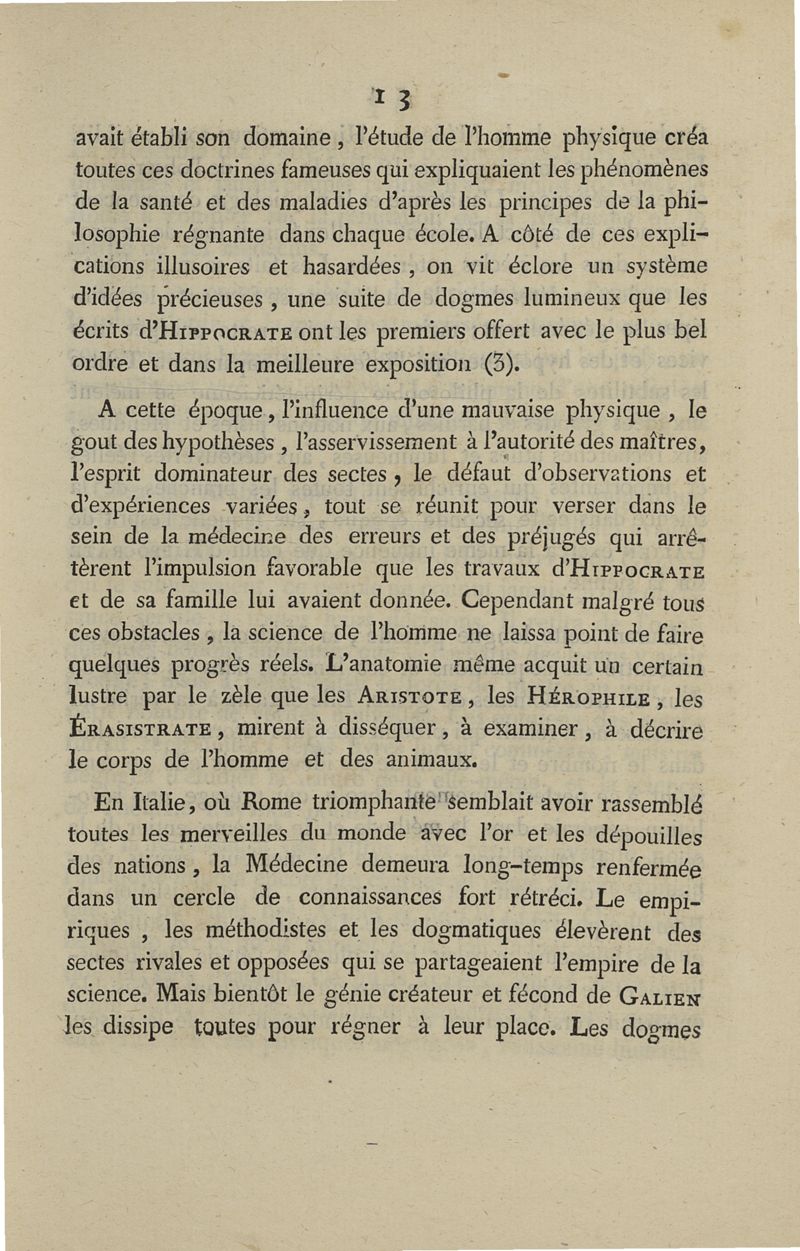 13

avait établi son domaine, l'étude de l'homme physique créa toutes ces doctrines fameuses qui expliquaient les phénomènes de la santé et des maladies d'après les principes de la philosophie régnante dans chaque école. A côté de ces explications illusoires et hasardées, on vit éclore un système d'idées précieuses, une suite de dogmes lumineux que les écrits d'HIPPOCRATE ont les premiers offert avec le plus bel ordre et dans la meilleure exposition (3).

A cette époque, l'influence d'une mauvaise physique, le gout des hypothèses, l'asservissement à l'autorité des maîtres, l'esprit dominateur des sectes, le défaut d'observations et d'expériences variées, tout se réunit pour verser dans le sein de la médecine des erreurs et des préjugés qui arrêtèrent l'impulsion favorable que les travaux d'HIPPOCRATE et de sa famille lui avaient donnée. Cependant malgré tous ces obstacles, la science de l'homme ne laissa point de faire quelques progrès réels. L'anatomie même acquit un certain lustre par le zèle que les ARISTOTE, les HÉROPHILE, les ÉRASISTRATE, mirent à disséquer, à examiner, à décrire le corps de l'homme et des animaux.

En Italie, où Rome triomphante semblait avoir rassemblé toutes les merveilles du monde avec l'or et les dépouilles des nations, la Médecine demeura long-temps renfermée dans un cercle de connaissances fort rétréci. Le empiriques, les méthodistes et les dogmatiques élevèrent des sectes rivales et opposées qui se partageaient l'empire de la science. Mais bientôt le génie créateur et fécond de GALIEN les dissipe toutes pour régner à leur place. Les dogmes